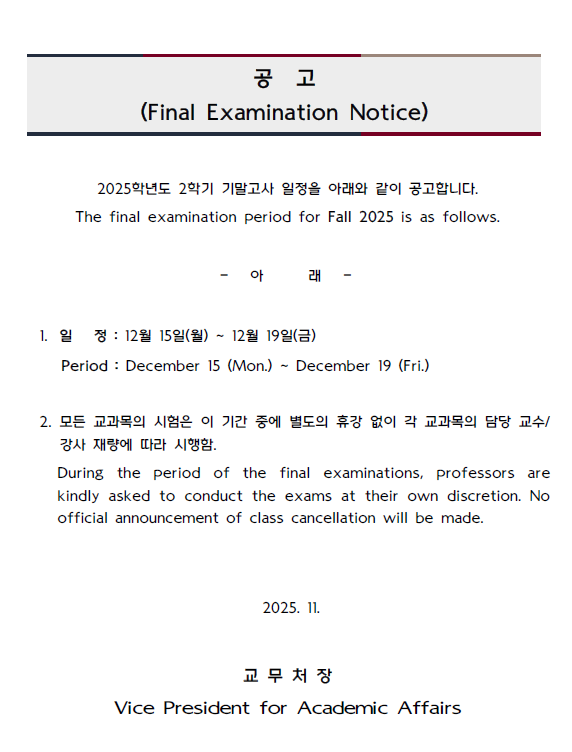 공 고
(Final Examination Notice)

2025학년도 2학기 기말고사 일정을 아래와 같이 공고합니다.
The final examination period for Fall 2025 is as follows.

- 아 래 -

1. 일 정 : 12월 15일(월) ~ 12월 19일(금)
Period : December 15 (Mon.) ~ December 19 (Fri.)

2. 모든 교과목의 시험은 이 기간 중에 별도의 휴강 없이 각 교과목의 담당 교수/강사 재량에 따라 시행함.
During the period of the final examinations, professors are kindly asked to conduct the exams at their own discretion. No official announcement of class cancellation will be made.

2025. 11.

교 무 처 장
Vice President for Academic Affairs